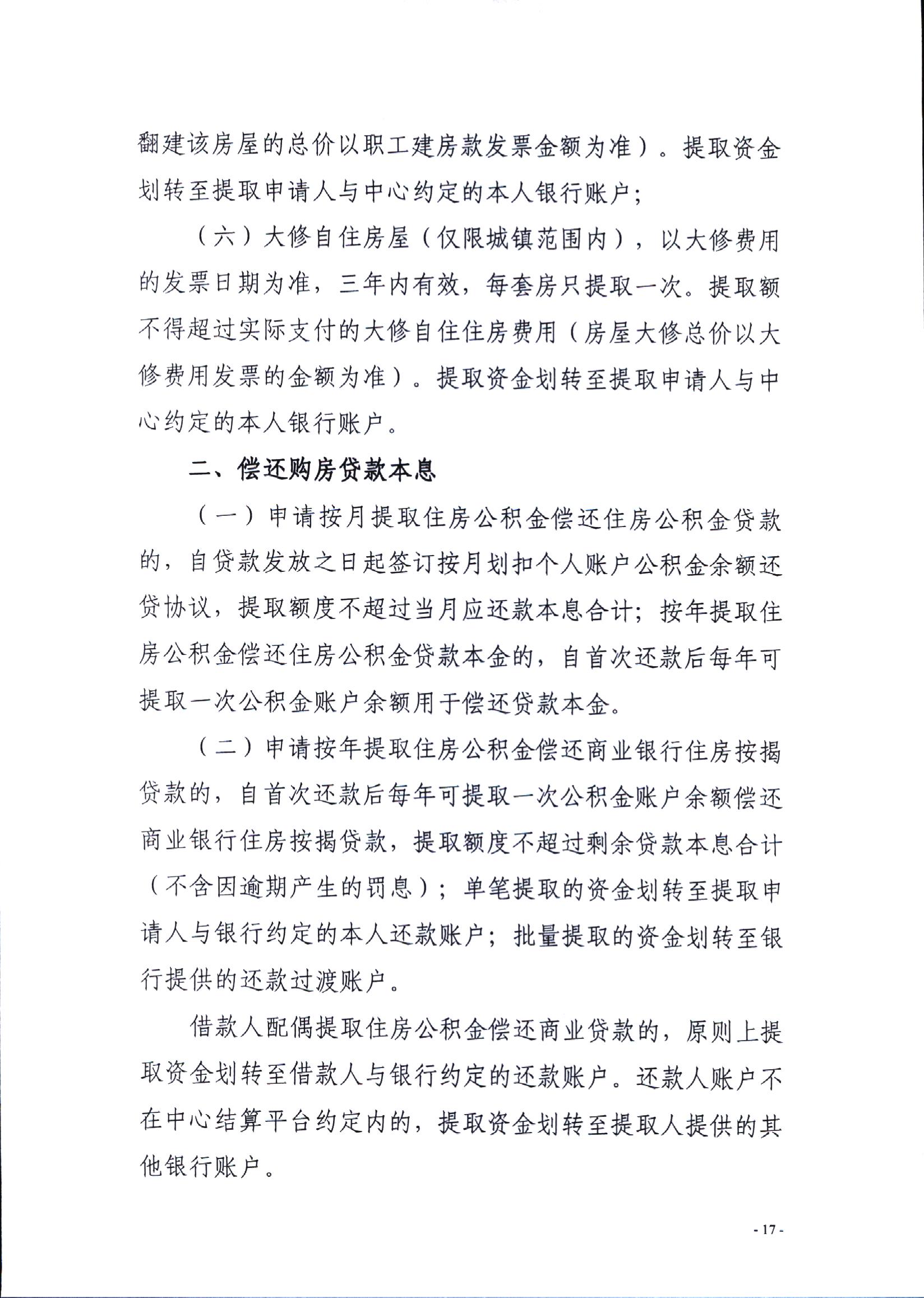 翻建该房屋的总价以职工建房款发票金额为准）。提取资金划转至提取申请人与中心约定的本人银行账户；

（六）大修自住房屋（仅限城镇范围内），以大修费用的发票日期为准，三年内有效，每套房只提取一次。提取额不得超过实际支付的大修自住住房费用（房屋大修总价以大修费用发票的金额为准）。提取资金划转至提取申请人与中心约定的本人银行账户。

二、偿还购房贷款本息

（一）申请按月提取住房公积金偿还住房公积金贷款的，自贷款发放之日起签订按月划扣个人账户公积金余额还贷协议，提取额度不超过当月应还款本息合计；按年提取住房公积金偿还住房公积金贷款本金的，自首次还款后每年可提取一次公积金账户余额用于偿还贷款本金。

（二）申请按年提取住房公积金偿还商业银行住房按揭贷款的，自首次还款后每年可提取一次公积金账户余额偿还商业银行住房按揭贷款，提取额度不超过剩余贷款本息合计（不含因逾期产生的罚息）；单笔提取的资金划转至提取申请人与银行约定的本人还款账户；批量提取的资金划转至银行提供的还款过渡账户。

借款人配偶提取住房公积金偿还商业贷款的，原则上提取资金划转至借款人与银行约定的还款账户。还款人账户不在中心结算平台约定内的，提取资金划转至提取人提供的其他银行账户。

- 17 -